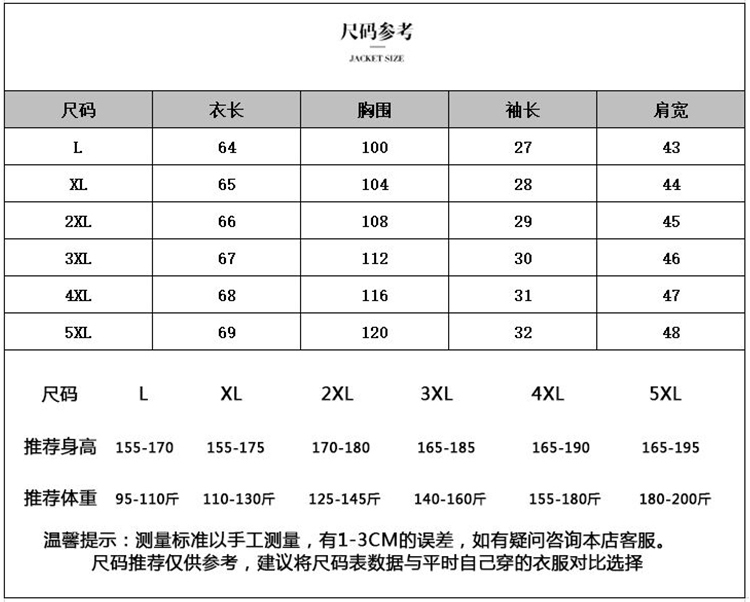 尺码参考

JACKET SIZE

| 尺码 | 衣长 | 胸围 | 袖长 | 肩宽 |
|---|---|---|---|---|
| L | 64 | 100 | 27 | 43 |
| XL | 65 | 104 | 28 | 44 |
| 2XL | 66 | 108 | 29 | 45 |
| 3XL | 67 | 112 | 30 | 46 |
| 4XL | 68 | 116 | 31 | 47 |
| 5XL | 69 | 120 | 32 | 48 |

| 尺码 | L | XL | 2XL | 3XL | 4XL | 5XL |
|---|---|---|---|---|---|---|
| 推荐身高 | 155-170 | 155-175 | 170-180 | 165-185 | 165-190 | 165-195 |
| 推荐体重 | 95-110斤 | 110-130斤 | 125-145斤 | 140-160斤 | 155-180斤 | 180-200斤 |

温馨提示：测量标准以手工测量，有1-3CM的误差，如有疑问咨询本店客服。
尺码推荐仅供参考，建议将尺码表数据与平时自己穿的衣服对比选择